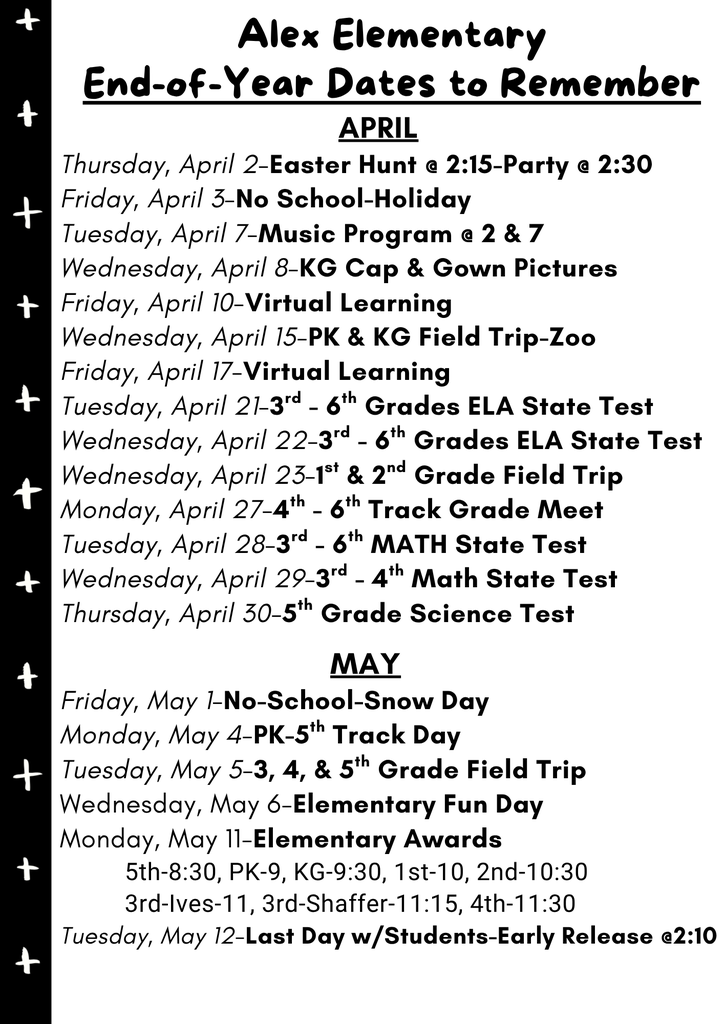 Alex Elementary
End-of-Year Dates to Remember

APRIL

Thursday, April 2-Easter Hunt @ 2:15-Party @ 2:30
Friday, April 3-No School-Holiday
Tuesday, April 7-Music Program @ 2 & 7
Wednesday, April 8-KG Cap & Gown Pictures
Friday, April 10-Virtual Learning
Wednesday, April 15-PK & KG Field Trip-Zoo
Friday, April 17-Virtual Learning
Tuesday, April 21-3$^{rd}$ - 6$^{th}$ Grades ELA State Test
Wednesday, April 22-3$^{rd}$ - 6$^{th}$ Grades ELA State Test
Wednesday, April 23-1$^{st}$ & 2$^{nd}$ Grade Field Trip
Monday, April 27-4$^{th}$ - 6$^{th}$ Track Grade Meet
Tuesday, April 28-3$^{rd}$ - 6$^{th}$ MATH State Test
Wednesday, April 29-3$^{rd}$ - 4$^{th}$ Math State Test
Thursday, April 30-5$^{th}$ Grade Science Test

MAY

Friday, May 1-No-School-Snow Day
Monday, May 4-PK-5$^{th}$ Track Day
Tuesday, May 5-3, 4, & 5$^{th}$ Grade Field Trip
Wednesday, May 6-Elementary Fun Day
Monday, May 11-Elementary Awards
5th-8:30, PK-9, KG-9:30, 1st-10, 2nd-10:30
3rd-Ives-11, 3rd-Shaffer-11:15, 4th-11:30
Tuesday, May 12-Last Day w/Students-Early Release @2:10